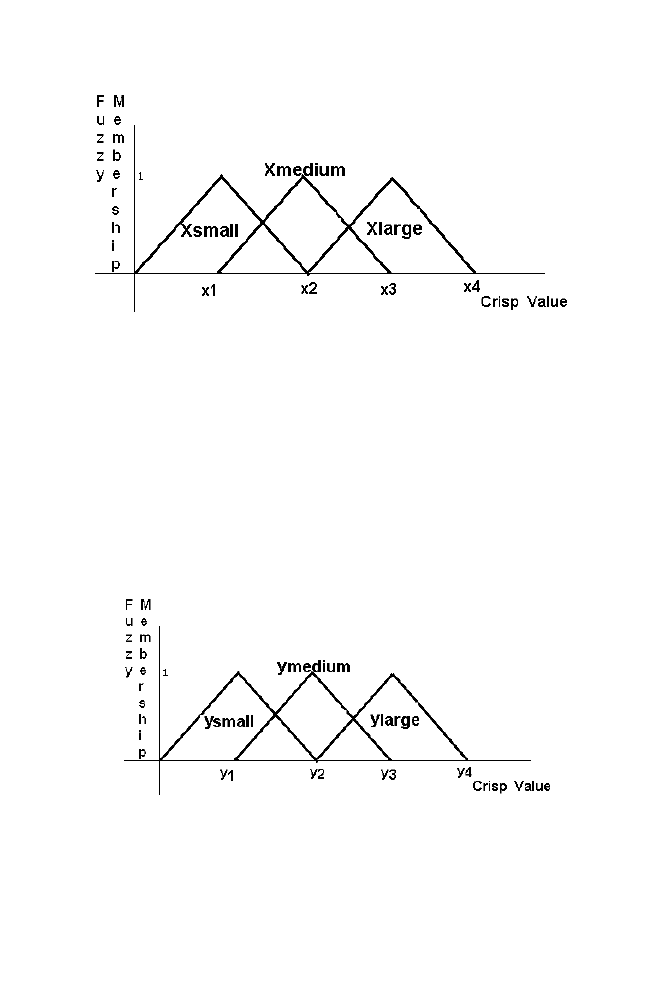 Fuzzy Membership

1

Xmedium

Xsmall

Xlarge

x1 x2 x3 x4

Crisp Value

Fuzzy Membership

1

ymedium

ysmall

ylarge

y1 y2 y3 y4

Crisp Value